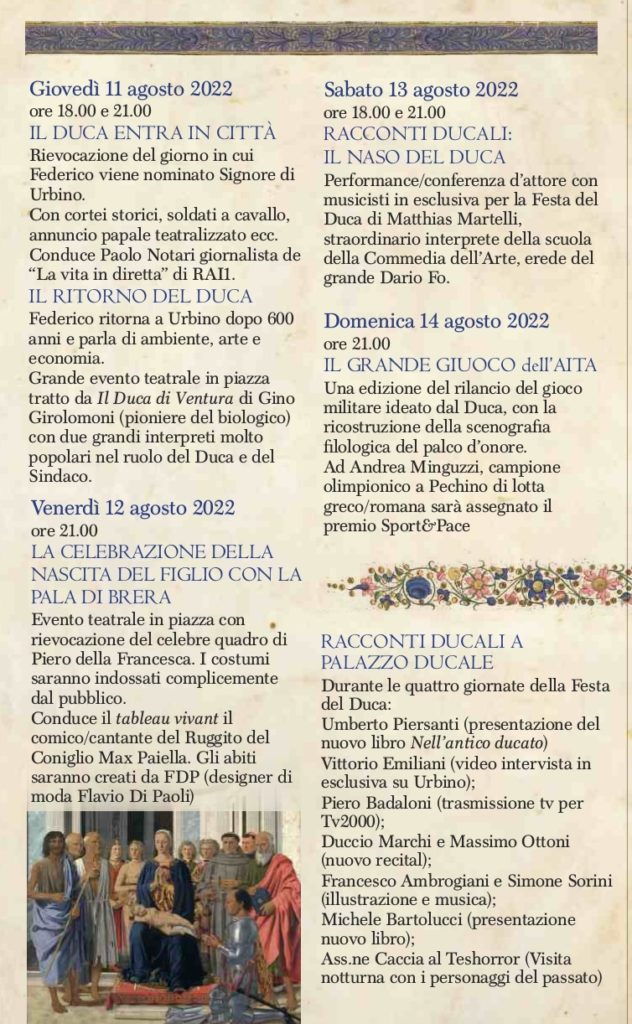 Giovedì 11 agosto 2022
ore 18.00 e 21.00
IL DUCA ENTRA IN CITTÀ
Rievocazione del giorno in cui Federico viene nominato Signore di Urbino.
Con cortei storici, soldati a cavallo, annuncio papale teatralizzato ecc. Conduce Paolo Notari giornalista de "La vita in diretta" di RAI1.
IL RITORNO DEL DUCA
Federico ritorna a Urbino dopo 600 anni e parla di ambiente, arte e economia.
Grande evento teatrale in piazza tratto da Il Duca di Ventura di Gino Girolomoni (pioniere del biologico) con due grandi interpreti molto popolari nel ruolo del Duca e del Sindaco.

Venerdì 12 agosto 2022
ore 21.00
LA CELEBRAZIONE DELLA NASCITA DEL FIGLIO CON LA PALA DI BRERA
Evento teatrale in piazza con rievocazione del celebre quadro di Piero della Francesca. I costumi saranno indossati complicemente dal pubblico.
Conduce il tableau vivant il comico/cantante del Ruggito del Coniglio Max Paiella. Gli abiti saranno creati da FDP (designer di moda Flavio Di Paoli)

Sabato 13 agosto 2022
ore 18.00 e 21.00
RACCONTI DUCALI:
IL NASO DEL DUCA
Performance/conferenza d'attore con musicisti in esclusiva per la Festa del Duca di Matthias Martelli, straordinario interprete della scuola della Commedia dell'Arte, erede del grande Dario Fo.

Domenica 14 agosto 2022
ore 21.00
IL GRANDE GIUOCO dell'AITA
Una edizione del rilancio del gioco militare ideato dal Duca, con la ricostruzione della scenografia filologica del palco d'onore.
Ad Andrea Minguzzi, campione olimpionico a Pechino di lotta greco/romana sarà assegnato il premio Sport&Pace

RACCONTI DUCALI A PALAZZO DUCALE
Durante le quattro giornate della Festa del Duca:
Umberto Piersanti (presentazione del nuovo libro Nell'antico ducato)
Vittorio Emiliani (video intervista in esclusiva su Urbino);
Piero Badaloni (trasmissione tv per Tv2000);
Duccio Marchi e Massimo Ottoni (nuovo recital);
Francesco Ambrogiani e Simone Sorini (illustrazione e musica);
Michele Bartolucci (presentazione nuovo libro);
Ass.ne Caccia al Teshorror (Visita notturna con i personaggi del passato)